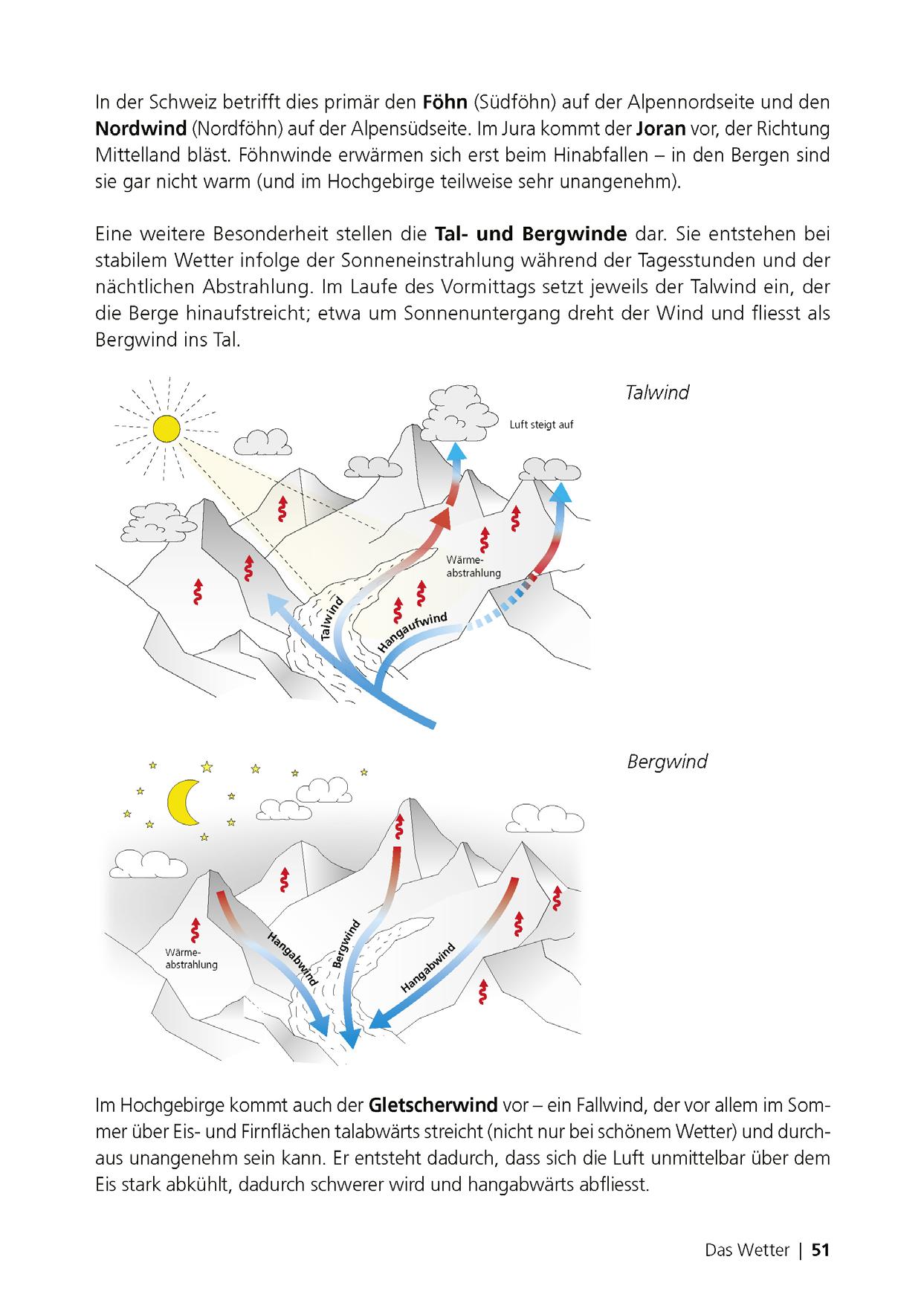 In der Schweiz betrifft dies primär den Föhn (Südföhn) auf der Alpennordseite und den Nordwind (Nordföhn) auf der Alpensüdseite. Im Jura kommt der Joran vor, der Richtung Mittelland bläst. Föhnwinde erwärmen sich erst beim Hinabfallen – in den Bergen sind sie gar nicht warm (und im Hochgebirge teilweise sehr unangenehm).

Eine weitere Besonderheit stellen die Tal- und Bergwinde dar. Sie entstehen bei stabilem Wetter infolge der Sonneneinstrahlung während der Tagesstunden und der nächtlichen Abstrahlung. Im Laufe des Vormittags setzt jeweils der Talwind ein, der die Berge hinaufstreicht; etwa um Sonnenuntergang dreht der Wind und fliesst als Bergwind ins Tal.

Talwind

Luft steigt auf

Wärme-abstrahlung

Talwind

Hangaufwind

Bergwind

Wärme-abstrahlung

Hangabwind

Bergwind

Hangabwind

Im Hochgebirge kommt auch der Gletscherwind vor – ein Fallwind, der vor allem im Sommer über Eis- und Firnflächen talabwärts streicht (nicht nur bei schönem Wetter) und durchaus unangenehm sein kann. Er entsteht dadurch, dass sich die Luft unmittelbar über dem Eis stark abkühlt, dadurch schwerer wird und hangabwärts abfliesst.

Das Wetter | 51